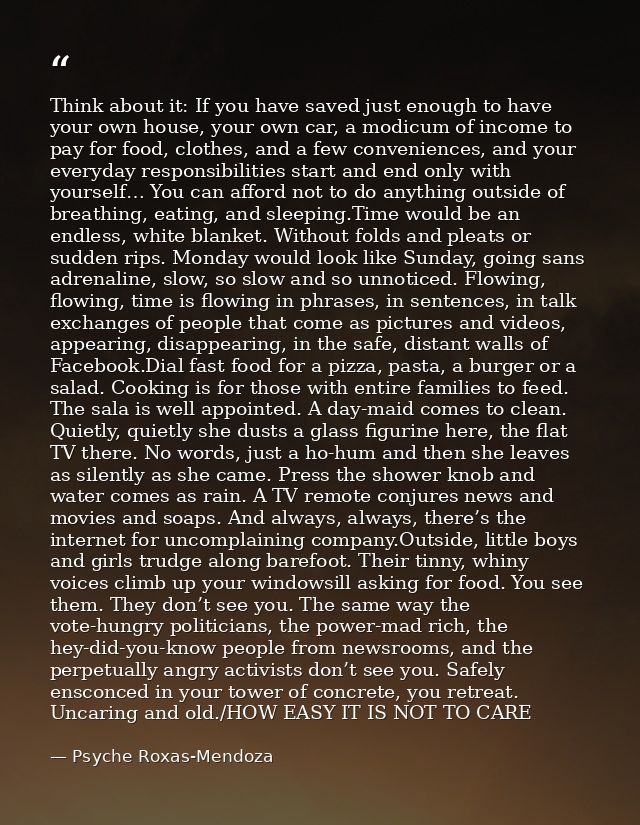 "

Think about it: If you have saved just enough to have your own house, your own car, a modicum of income to pay for food, clothes, and a few conveniences, and your everyday responsibilities start and end only with yourself... You can afford not to do anything outside of breathing, eating, and sleeping.Time would be an endless, white blanket. Without folds and pleats or sudden rips. Monday would look like Sunday, going sans adrenaline, slow, so slow and so unnoticed. Flowing, flowing, time is flowing in phrases, in sentences, in talk exchanges of people that come as pictures and videos, appearing, disappearing, in the safe, distant walls of Facebook.Dial fast food for a pizza, pasta, a burger or a salad. Cooking is for those with entire families to feed. The sala is well appointed. A day-maid comes to clean. Quietly, quietly she dusts a glass figurine here, the flat TV there. No words, just a ho-hum and then she leaves as silently as she came. Press the shower knob and water comes as rain. A TV remote conjures news and movies and soaps. And always, always, there's the internet for uncomplaining company.Outside, little boys and girls trudge along barefoot. Their tinny, whiny voices climb up your windowsill asking for food. You see them. They don't see you. The same way the vote-hungry politicians, the power-mad rich, the hey-did-you-know people from newsrooms, and the perpetually angry activists don't see you. Safely ensconced in your tower of concrete, you retreat. Uncaring and old./HOW EASY IT IS NOT TO CARE

— Psyche Roxas-Mendoza